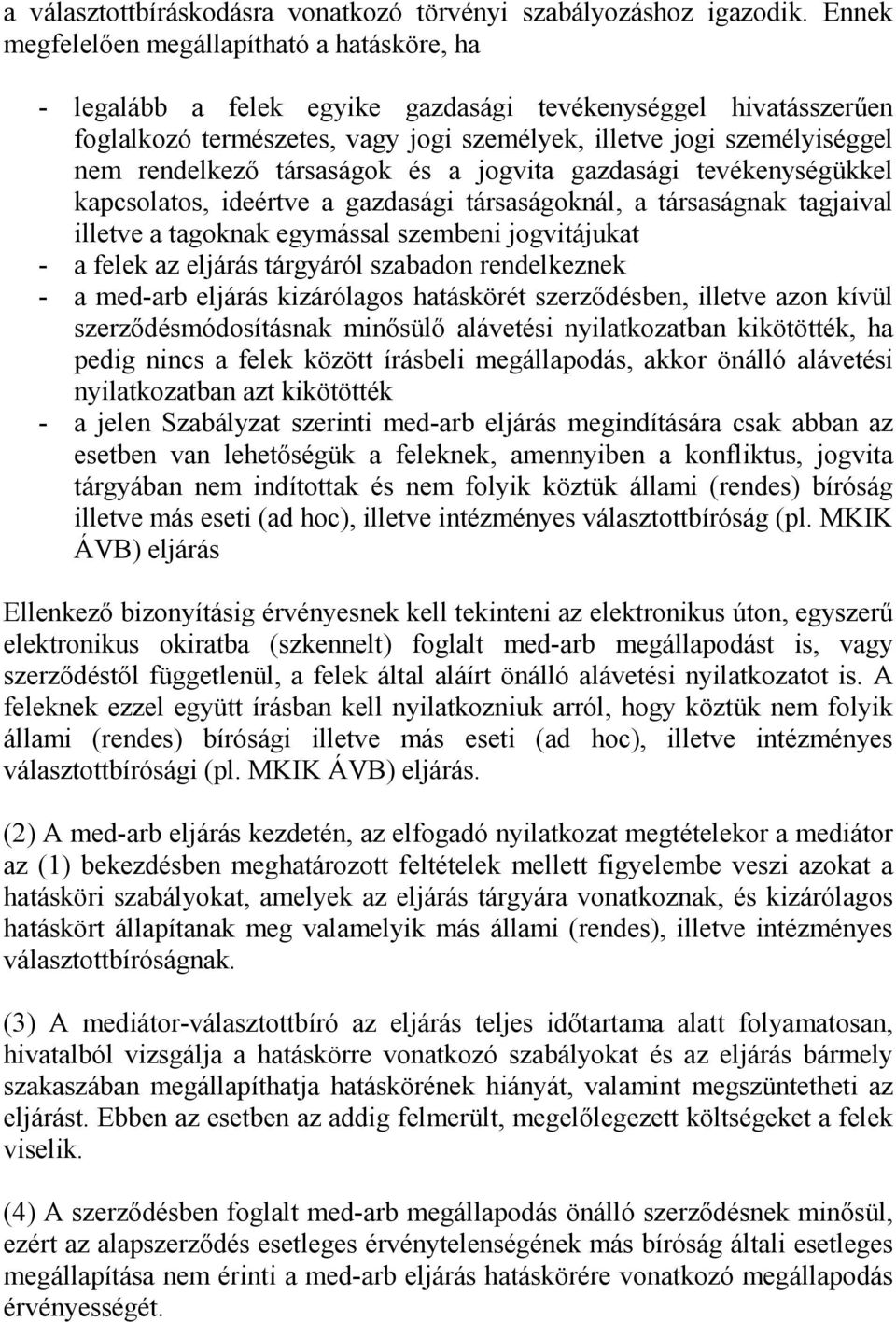 a választottbíráskodásra vonatkozó törvényi szabályozáshoz igazodik. Ennek megfelelően megállapítható a hatásköre, ha

- legalább a felek egyike gazdasági tevékenységgel hivatásszerűen foglalkozó természetes, vagy jogi személyek, illetve jogi személyiséggel nem rendelkező társaságok és a jogvita gazdasági tevékenységükkel kapcsolatos, ideértve a gazdasági társaságoknál, a társaságnak tagjaival illetve a tagoknak egymással szembeni jogvitájukat
- a felek az eljárás tárgyáról szabadon rendelkeznek
- a med-arb eljárás kizárólagos hatáskörét szerződésben, illetve azon kívül szerződésmódosításnak minősülő alávetési nyilatkozatban kikötötték, ha pedig nincs a felek között írásbeli megállapodás, akkor önálló alávetési nyilatkozatban azt kikötötték
- a jelen Szabályzat szerinti med-arb eljárás megindítására csak abban az esetben van lehetőségük a feleknek, amennyiben a konfliktus, jogvita tárgyában nem indítottak és nem folyik köztük állami (rendes) bíróság illetve más eseti (ad hoc), illetve intézményes választottbíróság (pl. MKIK ÁVB) eljárás

Ellenkező bizonyításig érvényesnek kell tekinteni az elektronikus úton, egyszerű elektronikus okiratba (szkennelt) foglalt med-arb megállapodást is, vagy szerződéstől függetlenül, a felek által aláírt önálló alávetési nyilatkozatot is. A feleknek ezzel együtt írásban kell nyilatkozniuk arról, hogy köztük nem folyik állami (rendes) bírósági illetve más eseti (ad hoc), illetve intézményes választottbírósági (pl. MKIK ÁVB) eljárás.

(2) A med-arb eljárás kezdetén, az elfogadó nyilatkozat megtételekor a mediátor az (1) bekezdésben meghatározott feltételek mellett figyelembe veszi azokat a hatásköri szabályokat, amelyek az eljárás tárgyára vonatkoznak, és kizárólagos hatáskört állapítanak meg valamelyik más állami (rendes), illetve intézményes választottbíróságnak.

(3) A mediátor-választottbíró az eljárás teljes időtartama alatt folyamatosan, hivatalból vizsgálja a hatáskörre vonatkozó szabályokat és az eljárás bármely szakaszában megállapíthatja hatáskörének hiányát, valamint megszüntetheti az eljárást. Ebben az esetben az addig felmerült, megelőlegezett költségeket a felek viselik.

(4) A szerződésben foglalt med-arb megállapodás önálló szerződésnek minősül, ezért az alapszerződés esetleges érvénytelenségének más bíróság általi esetleges megállapítása nem érinti a med-arb eljárás hatáskörére vonatkozó megállapodás érvényességét.